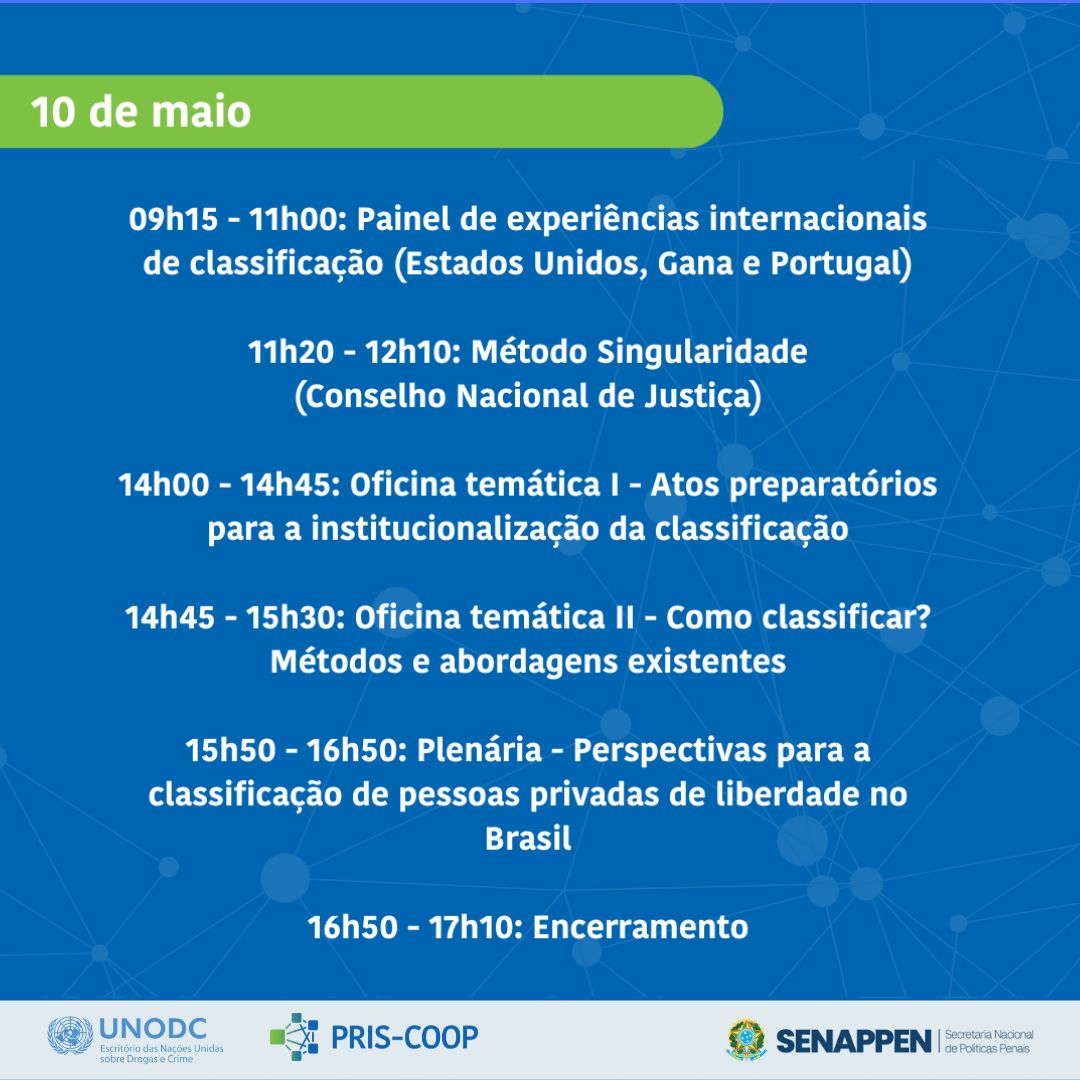 10 de maio

09h15 - 11h00: Painel de experiências internacionais de classificação (Estados Unidos, Gana e Portugal)

11h20 - 12h10: Método Singularidade (Conselho Nacional de Justiça)

14h00 - 14h45: Oficina temática I - Atos preparatórios para a institucionalização da classificação

14h45 - 15h30: Oficina temática II - Como classificar? Métodos e abordagens existentes

15h50 - 16h50: Plenária - Perspectivas para a classificação de pessoas privadas de liberdade no Brasil

16h50 - 17h10: Encerramento

UNODC
Escritório das Nações Unidas sobre Drogas e Crime

PRIS-COOP

SENAPPEN
Secretaria Nacional de Políticas Penais